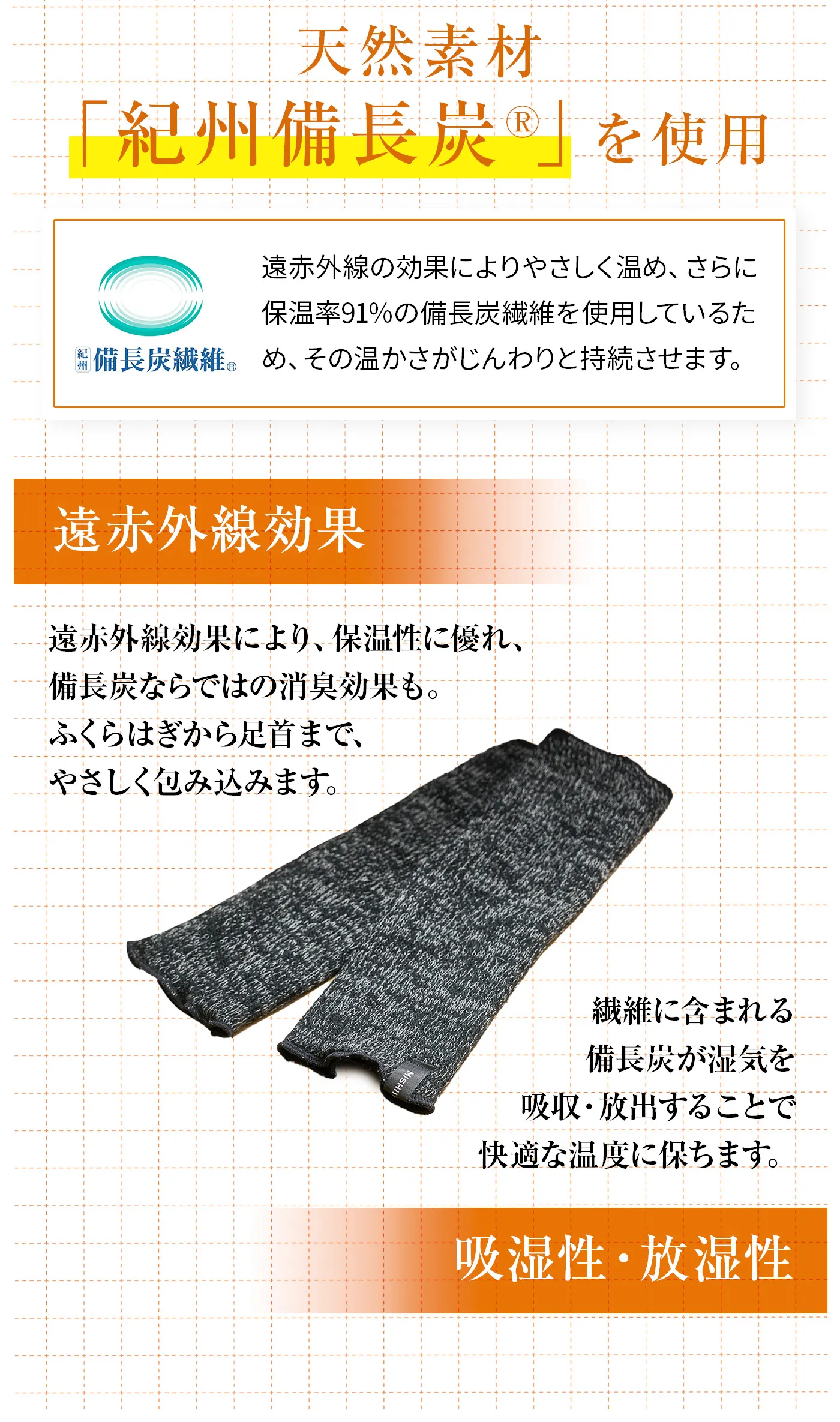 天然素材
「紀州備長炭®」を使用

紀州 備長炭繊維®

遠赤外線の効果によりやさしく温め、さらに保温率91%の備長炭繊維を使用しているため、その温かさがじんわりと持続させます。

遠赤外線効果

遠赤外線効果により、保温性に優れ、
備長炭ならではの消臭効果も。
ふくらはぎから足首まで、
やさしく包み込みます。

MISHII

繊維に含まれる
備長炭が湿気を
吸収・放出することで
快適な温度に保ちます。

吸湿性・放湿性